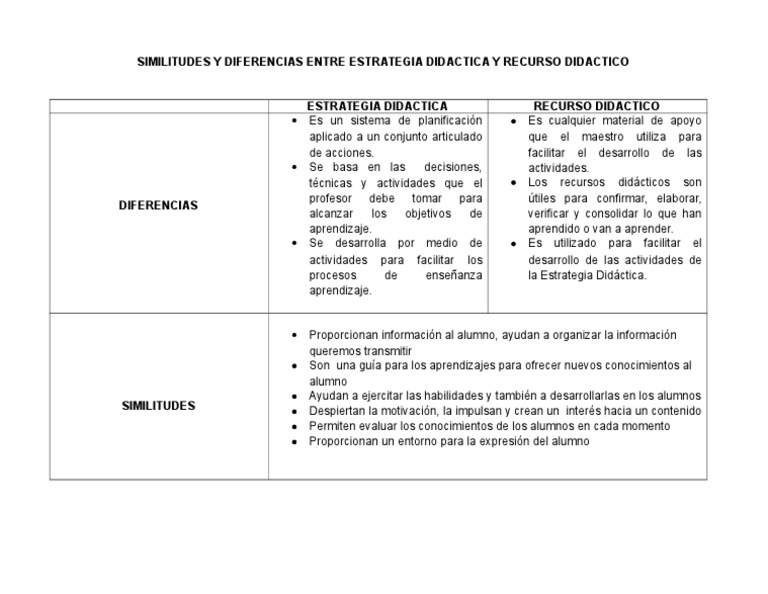 SIMILITUDES Y DIFERENCIAS ENTRE ESTRATEGIA DIDACTICA Y RECURSO DIDACTICO

| | ESTRATEGIA DIDACTICA | RECURSO DIDACTICO |
|---|---|---|
| DIFERENCIAS | • Es un sistema de planificación aplicado a un conjunto articulado de acciones. • Se basa en las decisiones, técnicas y actividades que el profesor debe tomar para alcanzar los objetivos de aprendizaje. • Se desarrolla por medio de actividades para facilitar los procesos de enseñanza aprendizaje. | • Es cualquier material de apoyo que el maestro utiliza para facilitar el desarrollo de las actividades. • Los recursos didácticos son útiles para confirmar, elaborar, verificar y consolidar lo que han aprendido o van a aprender. • Es utilizado para facilitar el desarrollo de las actividades de la Estrategia Didáctica. |
| SIMILITUDES | • Proporcionan información al alumno, ayudan a organizar la información queremos transmitir • Son una guía para los aprendizajes para ofrecer nuevos conocimientos al alumno • Ayudan a ejercitar las habilidades y también a desarrollarlas en los alumnos • Despiertan la motivación, la impulsan y crean un interés hacia un contenido • Permiten evaluar los conocimientos de los alumnos en cada momento • Proporcionan un entorno para la expresión del alumno | |